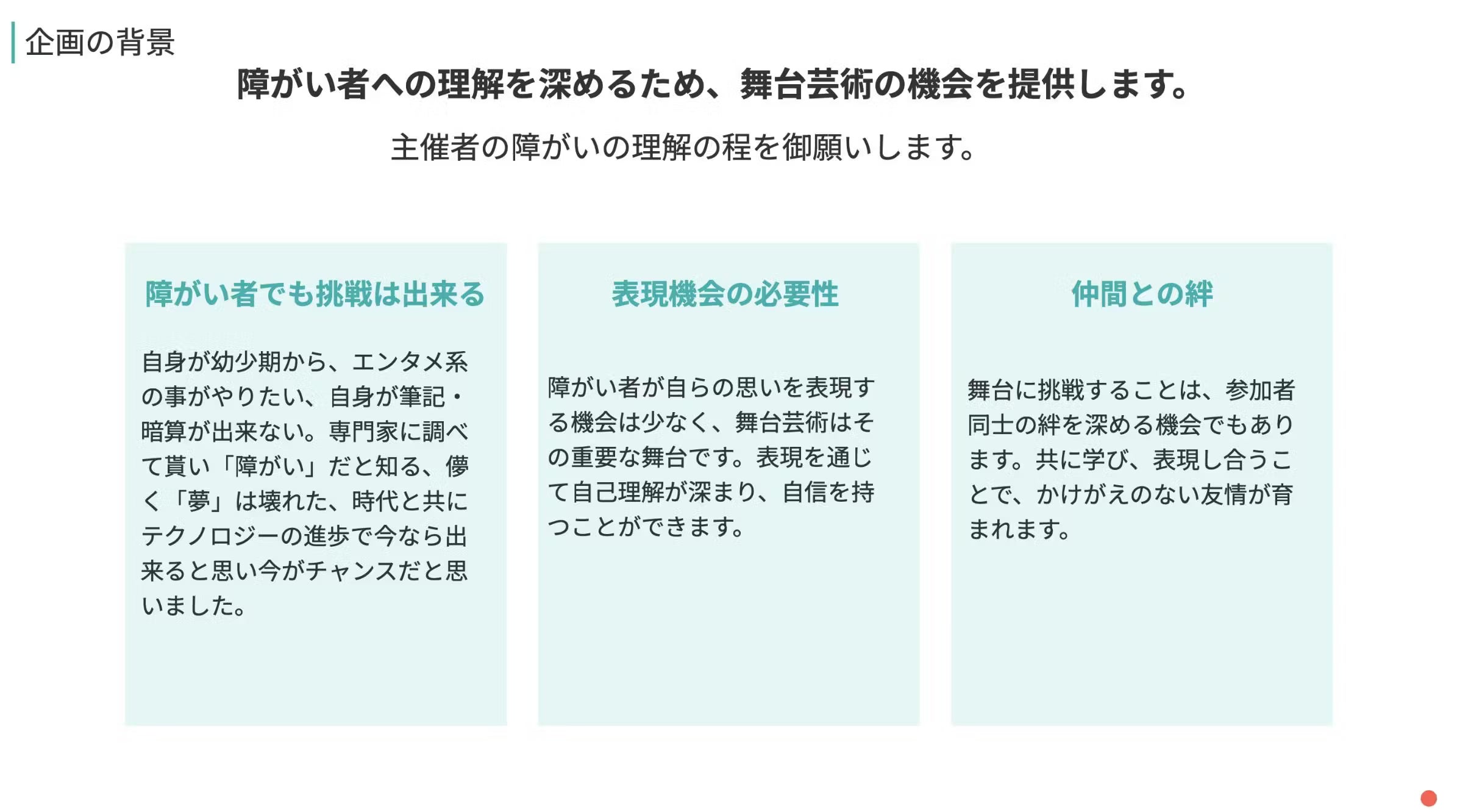 企画の背景

障がい者への理解を深めるため、舞台芸術の機会を提供します。

主催者の障がいの理解の程を御願いします。

障がい者でも挑戦は出来る

自身が幼少期から、エンタメ系の事がやりたい、自身が筆記・暗算が出来ない。専門家に調べて貰い「障がい」だと知る、儚く「夢」は壊れた、時代と共にテクノロジーの進歩で今なら出来ると思い今がチャンスだと思いました。

表現機会の必要性

障がい者が自らの思いを表現する機会は少なく、舞台芸術はその重要な舞台です。表現を通じて自己理解が深まり、自信を持つことができます。

仲間との絆

舞台に挑戦することは、参加者同士の絆を深める機会でもあります。共に学び、表現し合うことで、かけがえのない友情が育まれます。